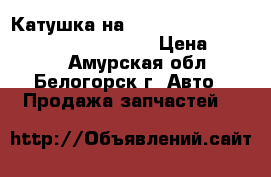 Катушка на

Цена

Амурская обл

Белогорск г  Авто

Продажа запчастей

http://Объявлений.сайт